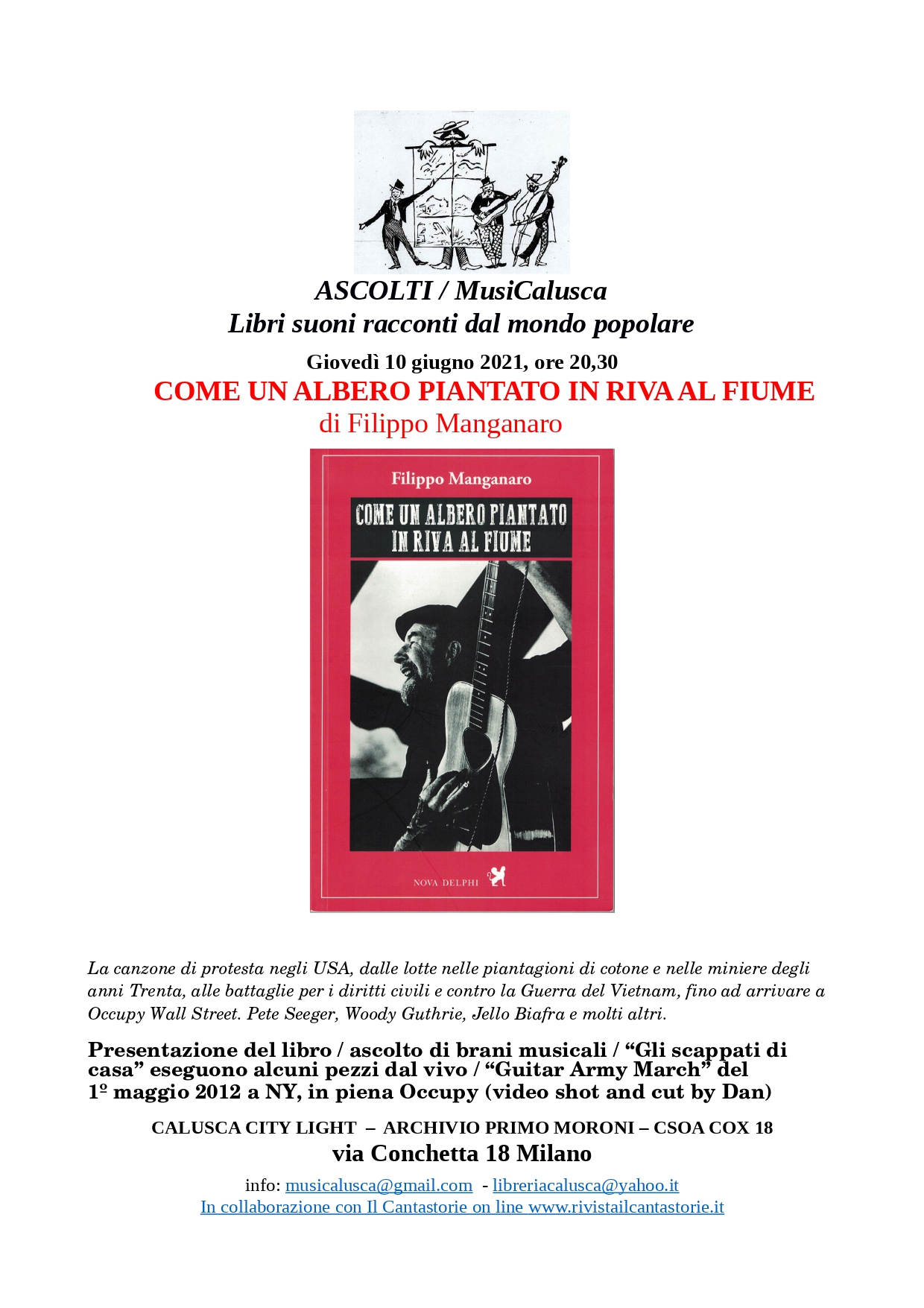 ASCOLTI / MusiCalusca
Libri suoni racconti dal mondo popolare

Giovedì 10 giugno 2021, ore 20,30

COME UN ALBERO PIANTATO IN RIVA AL FIUME
di Filippo Manganaro

Filippo Manganaro

COME UN ALBERO PIANTATO IN RIVA AL FIUME

NOVA DELPHI

La canzone di protesta negli USA, dalle lotte nelle piantagioni di cotone e nelle miniere degli anni Trenta, alle battaglie per i diritti civili e contro la Guerra del Vietnam, fino ad arrivare a Occupy Wall Street. Pete Seeger, Woody Guthrie, Jello Biafra e molti altri.

Presentazione del libro / ascolto di brani musicali / "Gli scappati di casa" eseguono alcuni pezzi dal vivo / "Guitar Army March" del 1º maggio 2012 a NY, in piena Occupy (video shot and cut by Dan)

CALUSCA CITY LIGHT – ARCHIVIO PRIMO MORONI – CSOA COX 18
via Conchetta 18 Milano

info: musicalusca@gmail.com - libreriacalusca@yahoo.it
In collaborazione con Il Cantastorie on line www.rivistailcantastorie.it